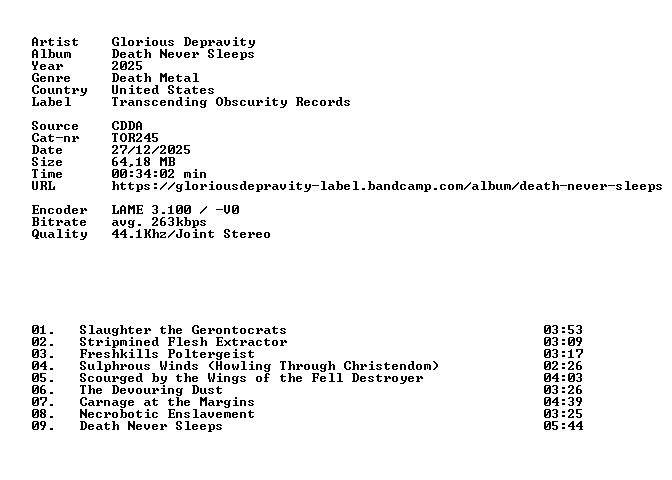 Artist Glorious Depravity
Album Death Never Sleeps
Year 2025
Genre Death Metal
Country United States
Label Transcending Obscurity Records

Source CDDA
Cat-nr TOR245
Date 27/12/2025
Size 64,18 MB
Time 00:34:02 min
URL https://gloriousdepravity-label.bandcamp.com/album/death-never-sleeps

Encoder LAME 3.100 / -V0
Bitrate avg. 263kbps
Quality 44.1Khz/Joint Stereo

01. Slaughter the Gerontocrats 03:53
02. Stripmined Flesh Extractor 03:09
03. Freshkills Poltergeist 03:17
04. Sulphrous Winds (Howling Through Christendom) 02:26
05. Scourged by the Wings of the Fell Destroyer 04:03
06. The Devouring Dust 03:26
07. Carnage at the Margins 04:39
08. Necrobotic Enslavement 03:25
09. Death Never Sleeps 05:44